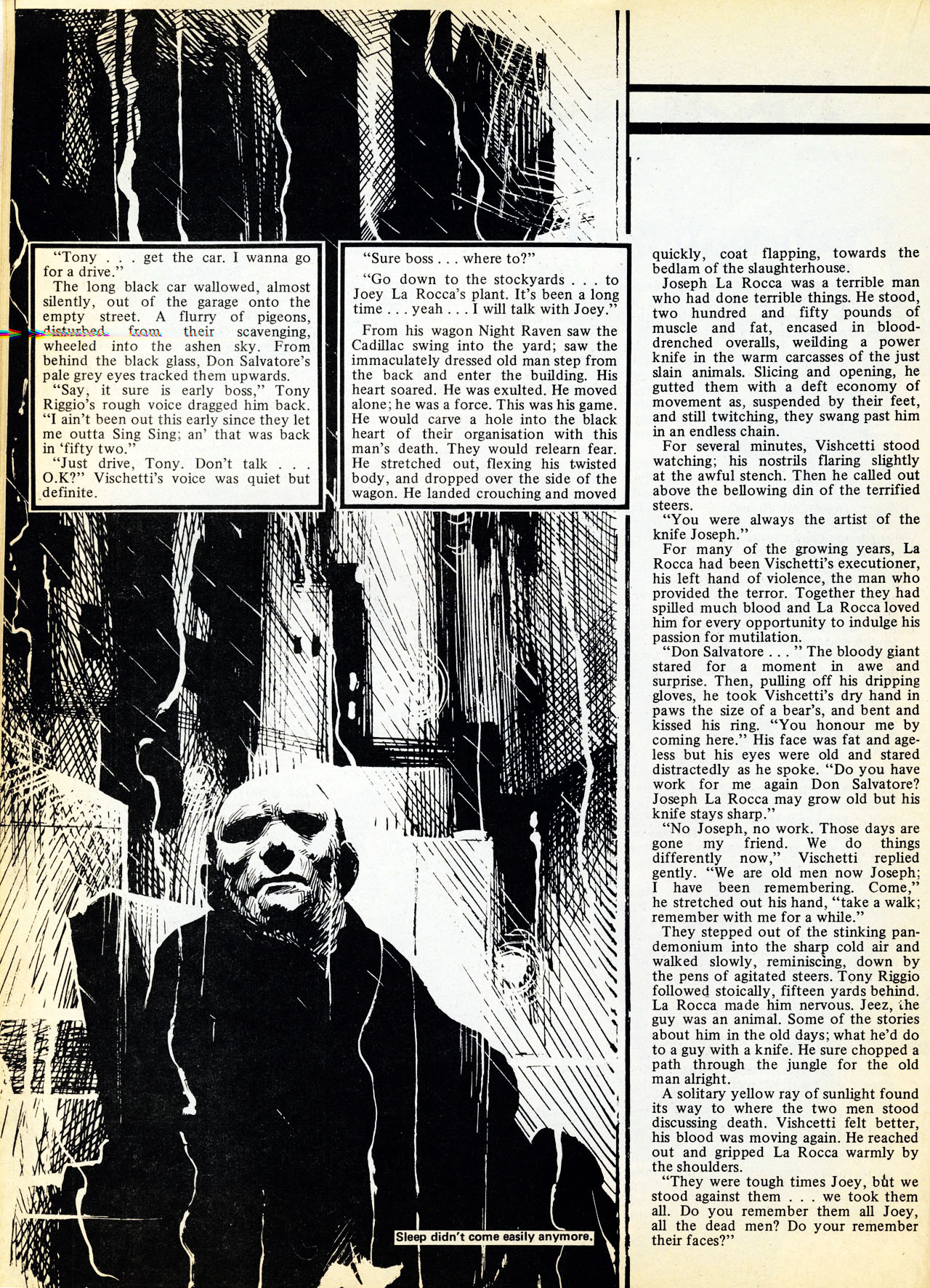 "Tony . . . get the car. I wanna go for a drive."

The long black car wallowed, almost silently, out of the garage onto the empty street. A flurry of pigeons, disturbed from their scavenging, wheeled into the ashen sky. From behind the black glass, Don Salvatore's pale grey eyes tracked them upwards.

"Say, it sure is early boss," Tony Riggio's rough voice dragged him back. "I ain't been out this early since they let me outta Sing Sing; an' that was back in 'fifty two."

"Just drive, Tony. Don't talk . . . O.K?" Vischetti's voice was quiet but definite.

"Sure boss . . . where to?"

"Go down to the stockyards . . . to Joey La Rocca's plant. It's been a long time . . . yeah . . . I will talk with Joey."

From his wagon Night Raven saw the Cadillac swing into the yard; saw the immaculately dressed old man step from the back and enter the building. His heart soared. He was exulted. He moved alone; he was a force. This was his game. He would carve a hole into the black heart of their organisation with this man's death. They would relearn fear. He stretched out, flexing his twisted body, and dropped over the side of the wagon. He landed crouching and moved quickly, coat flapping, towards the bedlam of the slaughterhouse.

Joseph La Rocca was a terrible man who had done terrible things. He stood, two hundred and fifty pounds of muscle and fat, encased in blood-drenched overalls, weilding a power knife in the warm carcasses of the just slain animals. Slicing and opening, he gutted them with a deft economy of movement as, suspended by their feet, and still twitching, they swang past him in an endless chain.

For several minutes, Vishcetti stood watching; his nostrils flaring slightly at the awful stench. Then he called out above the bellowing din of the terrified steers.

"You were always the artist of the knife Joseph."

For many of the growing years, La Rocca had been Vischetti's executioner, his left hand of violence, the man who provided the terror. Together they had spilled much blood and La Rocca loved him for every opportunity to indulge his passion for mutilation.

"Don Salvatore . . . " The bloody giant stared for a moment in awe and surprise. Then, pulling off his dripping gloves, he took Vishcetti's dry hand in paws the size of a bear's, and bent and kissed his ring. "You honour me by coming here." His face was fat and ageless but his eyes were old and stared distractedly as he spoke. "Do you have work for me again Don Salvatore? Joseph La Rocca may grow old but his knife stays sharp."

"No Joseph, no work. Those days are gone my friend. We do things differently now," Vischetti replied gently. "We are old men now Joseph; I have been remembering. Come," he stretched out his hand, "take a walk; remember with me for a while."

They stepped out of the stinking pandemonium into the sharp cold air and walked slowly, reminiscing, down by the pens of agitated steers. Tony Riggio followed stoically, fifteen yards behind. La Rocca made him nervous. Jeez, the guy was an animal. Some of the stories about him in the old days; what he'd do to a guy with a knife. He sure chopped a path through the jungle for the old man alright.

A solitary yellow ray of sunlight found its way to where the two men stood discussing death. Vishcetti felt better, his blood was moving again. He reached out and gripped La Rocca warmly by the shoulders.

"They were tough times Joey, but we stood against them . . . we took them all. Do you remember them all Joey, all the dead men? Do your remember their faces?"

Sleep didn't come easily anymore.